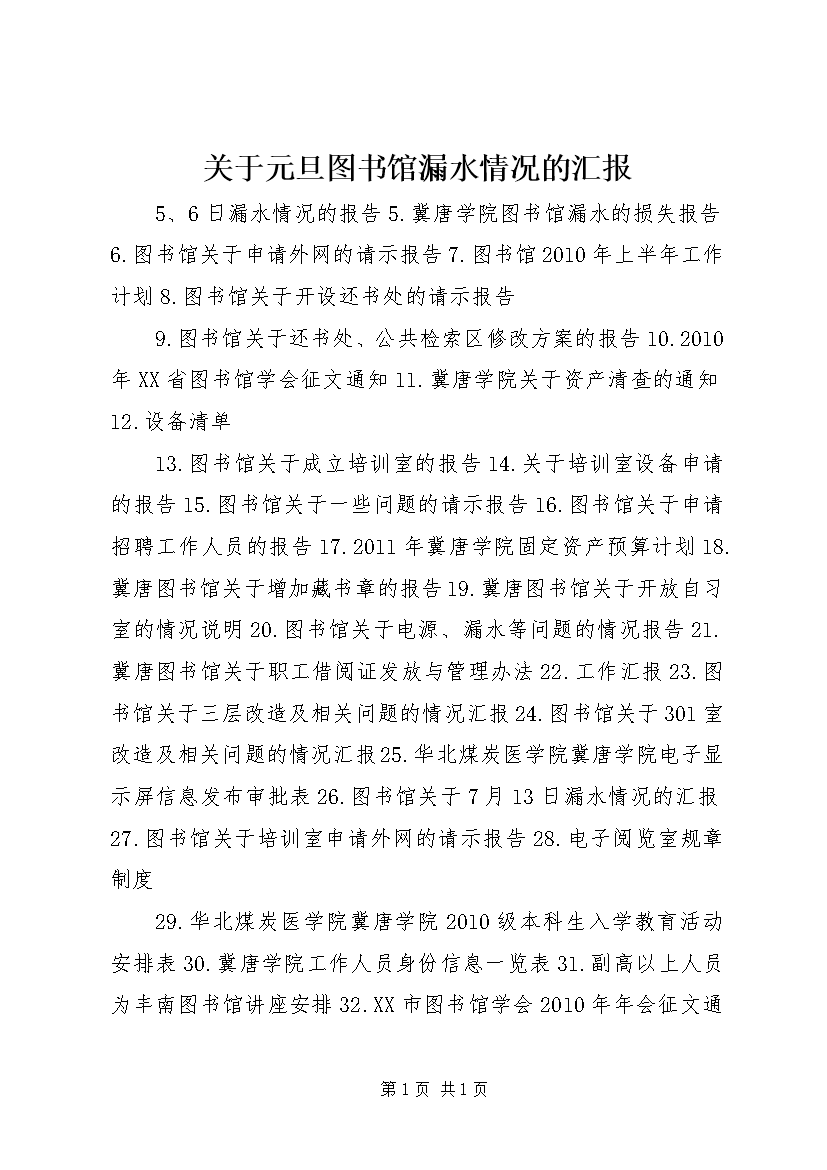 关于元旦图书馆漏水情况的汇报

5、6日漏水情况的报告5.冀唐学院图书馆漏水的损失报告6.图书馆关于申请外网的请示报告7.图书馆2010年上半年工作计划8.图书馆关于开设还书处的请示报告

9.图书馆关于还书处、公共检索区修改方案的报告10.2010年XX省图书馆学会征文通知11.冀唐学院关于资产清查的通知12.设备清单

13.图书馆关于成立培训室的报告14.关于培训室设备申请的报告15.图书馆关于一些问题的请示报告16.图书馆关于申请招聘工作人员的报告17.2011年冀唐学院固定资产预算计划18.冀唐图书馆关于增加藏书章的报告19.冀唐图书馆关于开放自习室的情况说明20.图书馆关于电源、漏水等问题的情况报告21.冀唐图书馆关于职工借阅证发放与管理办法22.工作汇报23.图书馆关于三层改造及相关问题的情况汇报24.图书馆关于301室改造及相关问题的情况汇报25.华北煤炭医学院冀唐学院电子显示屏信息发布审批表26.图书馆关于7月13日漏水情况的汇报27.图书馆关于培训室申请外网的请示报告28.电子阅览室规章制度

29.华北煤炭医学院冀唐学院2010级本科生入学教育活动安排表30.冀唐学院工作人员身份信息一览表31.副高以上人员为丰南图书馆讲座安排32.XX市图书馆学会2010年年会征文通

第1页 共1页